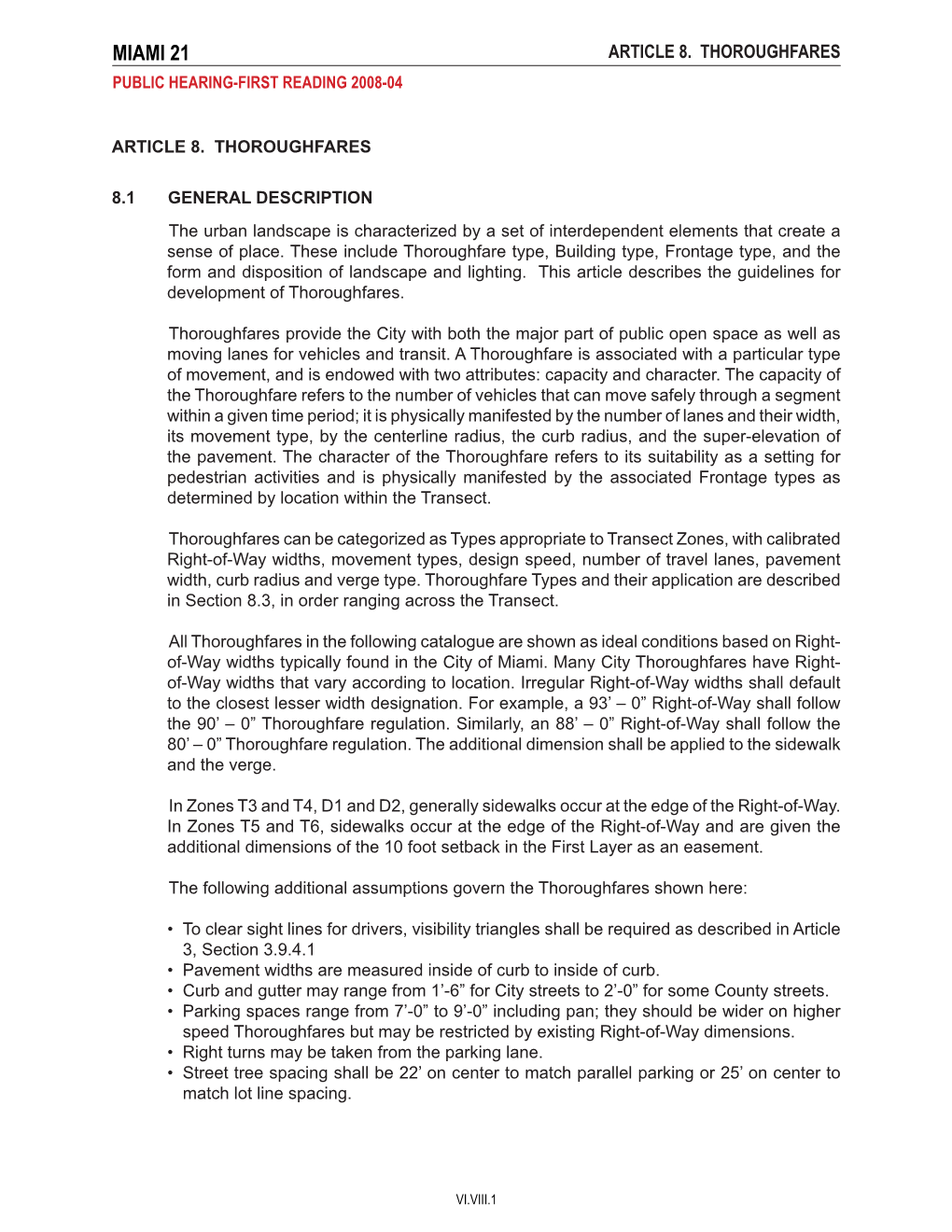 MIAMI 21
ARTICLE 8. THOROUGHFARES
PUBLIC HEARING-FIRST READING 2008-04

ARTICLE 8. THOROUGHFARES

8.1 GENERAL DESCRIPTION

The urban landscape is characterized by a set of interdependent elements that create a sense of place. These include Thoroughfare type, Building type, Frontage type, and the form and disposition of landscape and lighting. This article describes the guidelines for development of Thoroughfares.

Thoroughfares provide the City with both the major part of public open space as well as moving lanes for vehicles and transit. A Thoroughfare is associated with a particular type of movement, and is endowed with two attributes: capacity and character. The capacity of the Thoroughfare refers to the number of vehicles that can move safely through a segment within a given time period; it is physically manifested by the number of lanes and their width, its movement type, by the centerline radius, the curb radius, and the super-elevation of the pavement. The character of the Thoroughfare refers to its suitability as a setting for pedestrian activities and is physically manifested by the associated Frontage types as determined by location within the Transect.

Thoroughfares can be categorized as Types appropriate to Transect Zones, with calibrated Right-of-Way widths, movement types, design speed, number of travel lanes, pavement width, curb radius and verge type. Thoroughfare Types and their application are described in Section 8.3, in order ranging across the Transect.

All Thoroughfares in the following catalogue are shown as ideal conditions based on Right-of-Way widths typically found in the City of Miami. Many City Thoroughfares have Right-of-Way widths that vary according to location. Irregular Right-of-Way widths shall default to the closest lesser width designation. For example, a 93’ – 0” Right-of-Way shall follow the 90’ – 0” Thoroughfare regulation. Similarly, an 88’ – 0” Right-of-Way shall follow the 80’ – 0” Thoroughfare regulation. The additional dimension shall be applied to the sidewalk and the verge.

In Zones T3 and T4, D1 and D2, generally sidewalks occur at the edge of the Right-of-Way. In Zones T5 and T6, sidewalks occur at the edge of the Right-of-Way and are given the additional dimensions of the 10 foot setback in the First Layer as an easement.

The following additional assumptions govern the Thoroughfares shown here:

• To clear sight lines for drivers, visibility triangles shall be required as described in Article 3, Section 3.9.4.1
• Pavement widths are measured inside of curb to inside of curb.
• Curb and gutter may range from 1’-6” for City streets to 2’-0” for some County streets.
• Parking spaces range from 7’-0” to 9’-0” including pan; they should be wider on higher speed Thoroughfares but may be restricted by existing Right-of-Way dimensions.
• Right turns may be taken from the parking lane.
• Street tree spacing shall be 22’ on center to match parallel parking or 25’ on center to match lot line spacing.

VI.VIII.1